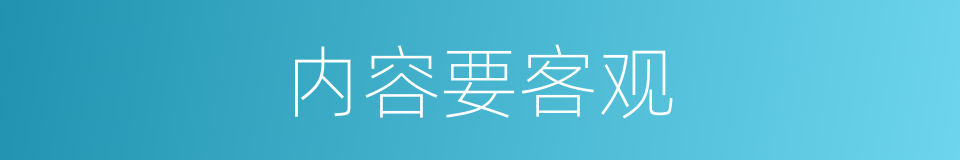 内容要客观